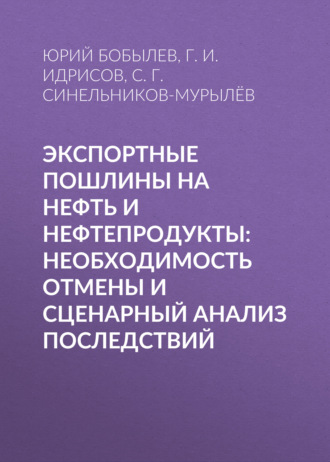 ЮРИЙ БОБЫЛЕВ, Г. И. ИДРИСОВ, С. Г. СИНЕЛЬНИКОВ-МУРЫЛЁВ

ЭКСПОРТНЫЕ ПОШЛИНЫ НА НЕФТЬ И НЕФТЕПРОДУКТЫ: НЕОБХОДИМОСТЬ ОТМЕНЫ И СЦЕНАРНЫЙ АНАЛИЗ ПОСЛЕДСТВИЙ